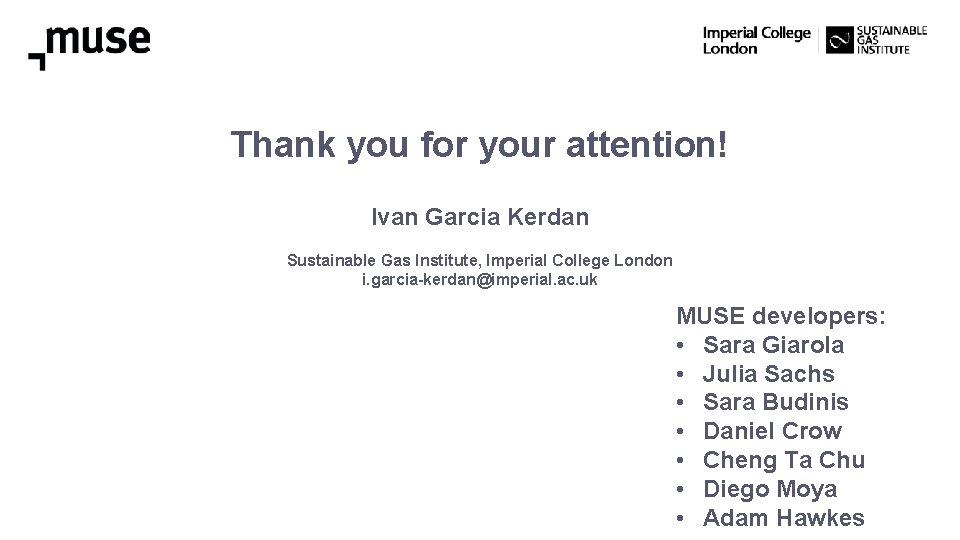 muse

Imperial College London

SUSTAINABLE GAS INSTITUTE

Thank you for your attention!

Ivan Garcia Kerdan

Sustainable Gas Institute, Imperial College London
i.garcia-kerdan@imperial.ac.uk

MUSE developers:
• Sara Giarola
• Julia Sachs
• Sara Budinis
• Daniel Crow
• Cheng Ta Chu
• Diego Moya
• Adam Hawkes